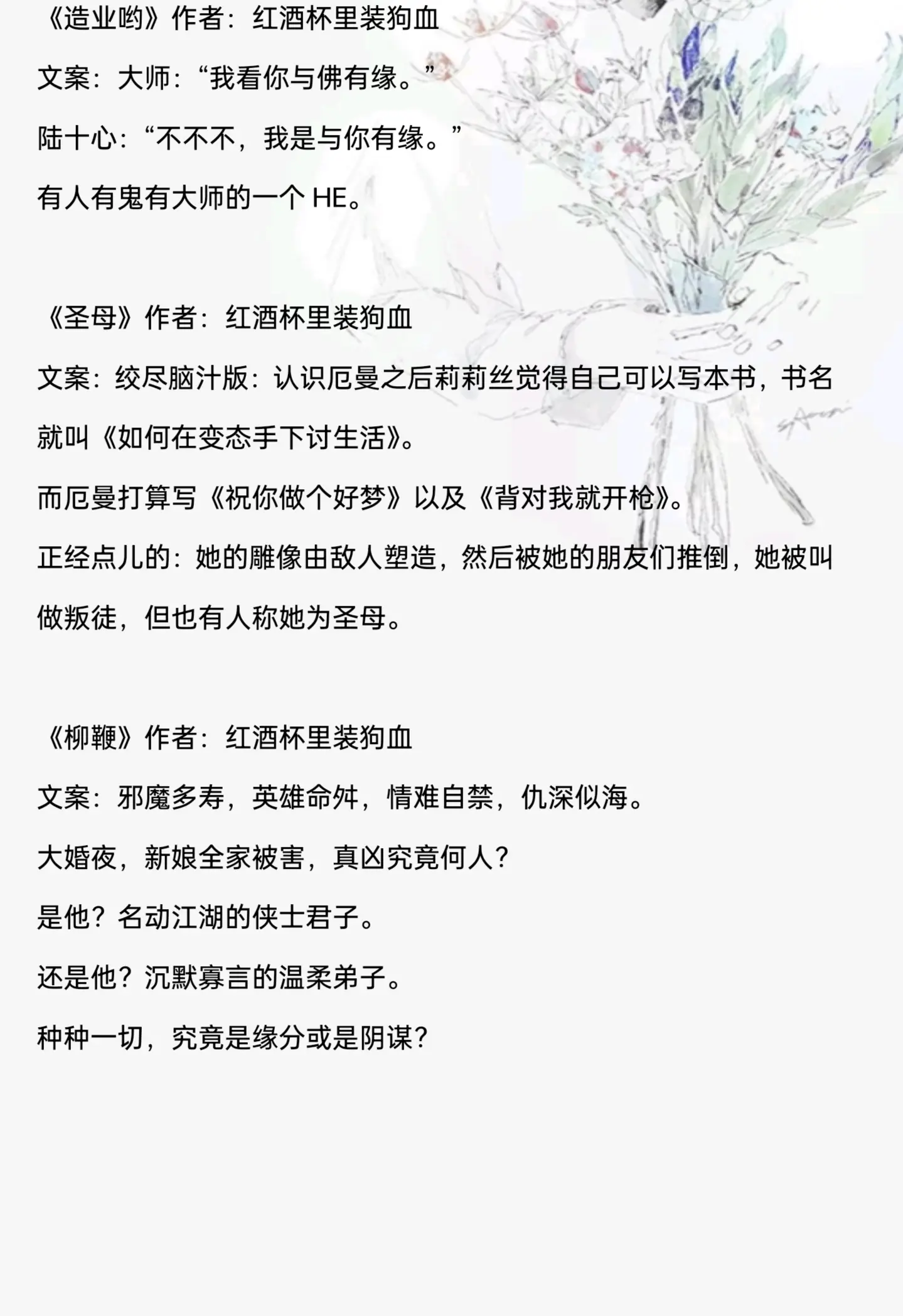 《造业哟》作者：红酒杯里装狗血

文案：大师：“我看你与佛有缘。”

陆十心：“不不不，我是与你有缘。”

有人有鬼有大师的一个 HE。

《圣母》作者：红酒杯里装狗血

文案：绞尽脑汁版：认识厄曼之后莉莉丝觉得自己可以写本书，书名就叫《如何在变态手下讨生活》。

而厄曼打算写《祝你做个好梦》以及《背对我就开枪》。

正经点儿的：她的雕像由敌人塑造，然后被她的朋友们推倒，她被叫做叛徒，但也有人称她为圣母。

《柳鞭》作者：红酒杯里装狗血

文案：邪魔多寿，英雄命舛，情难自禁，仇深似海。

大婚夜，新娘全家被害，真凶究竟何人？

是他？名动江湖的侠士君子。

还是他？沉默寡言的温柔弟子。

种种一切，究竟是缘分或是阴谋？